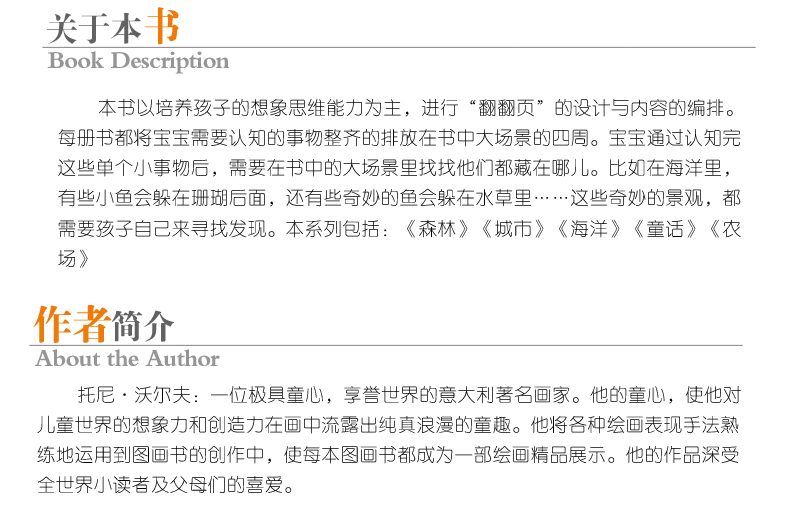 关于本书
Book Description

本书以培养孩子的想象思维能力为主，进行“翻翻页”的设计与内容的编排。每册书都将宝宝需要认知的事物整齐的排放在书中大场景的四周。宝宝通过认知完这些单个小事物后，需要在书中的大场景里找找他们都藏在哪儿。比如在海洋里，有些小鱼会躲在珊瑚后面，还有些奇妙的鱼会躲在水草里……这些奇妙的景观，都需要孩子自己来寻找发现。本系列包括：《森林》《城市》《海洋》《童话》《农场》

作者简介
About the Author

托尼·沃尔夫：一位极具童心，享誉世界的意大利著名画家。他的童心，使他对儿童世界的想象力和创造力在画中流露出纯真浪漫的童趣。他将各种绘画表现手法熟练地运用到图画书的创作中，使每本图画书都成为一部绘画精品展示。他的作品深受全世界小读者及父母们的喜爱。